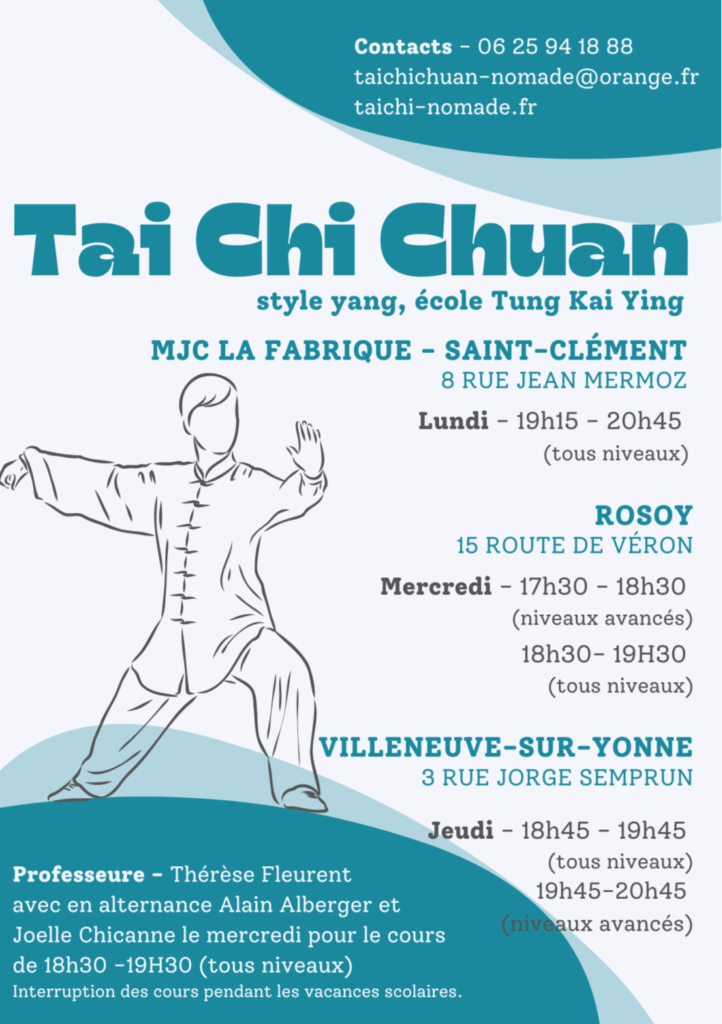 Contacts - 06 25 94 18 88
taichichuan-nomade@orange.fr
taichi-nomade.fr

Tai Chi Chuan

style yang, école Tung Kai Ying

MJC LA FABRIQUE - SAINT-CLÉMENT
8 RUE JEAN MERMOZ

Lundi - 19h15 - 20h45
(tous niveaux)

ROSOY
15 ROUTE DE VÉRON

Mercredi - 17h30 - 18h30
(niveaux avancés)
18h30- 19H30
(tous niveaux)

VILLENEUVE-SUR-YONNE
3 RUE JORGE SEMPRUN

Jeudi - 18h45 - 19h45
(tous niveaux)
19h45-20h45
(niveaux avancés)

Professeure - Thérèse Fleurent avec en alternance Alain Alberger et Joelle Chicanne le mercredi pour le cours de 18h30 -19H30 (tous niveaux)
Interruption des cours pendant les vacances scolaires.